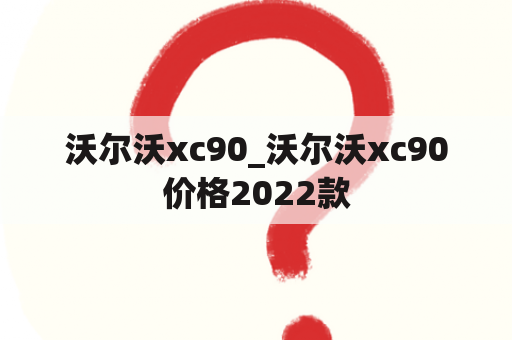 沃尔沃xc90_沃尔沃xc90价格2022款